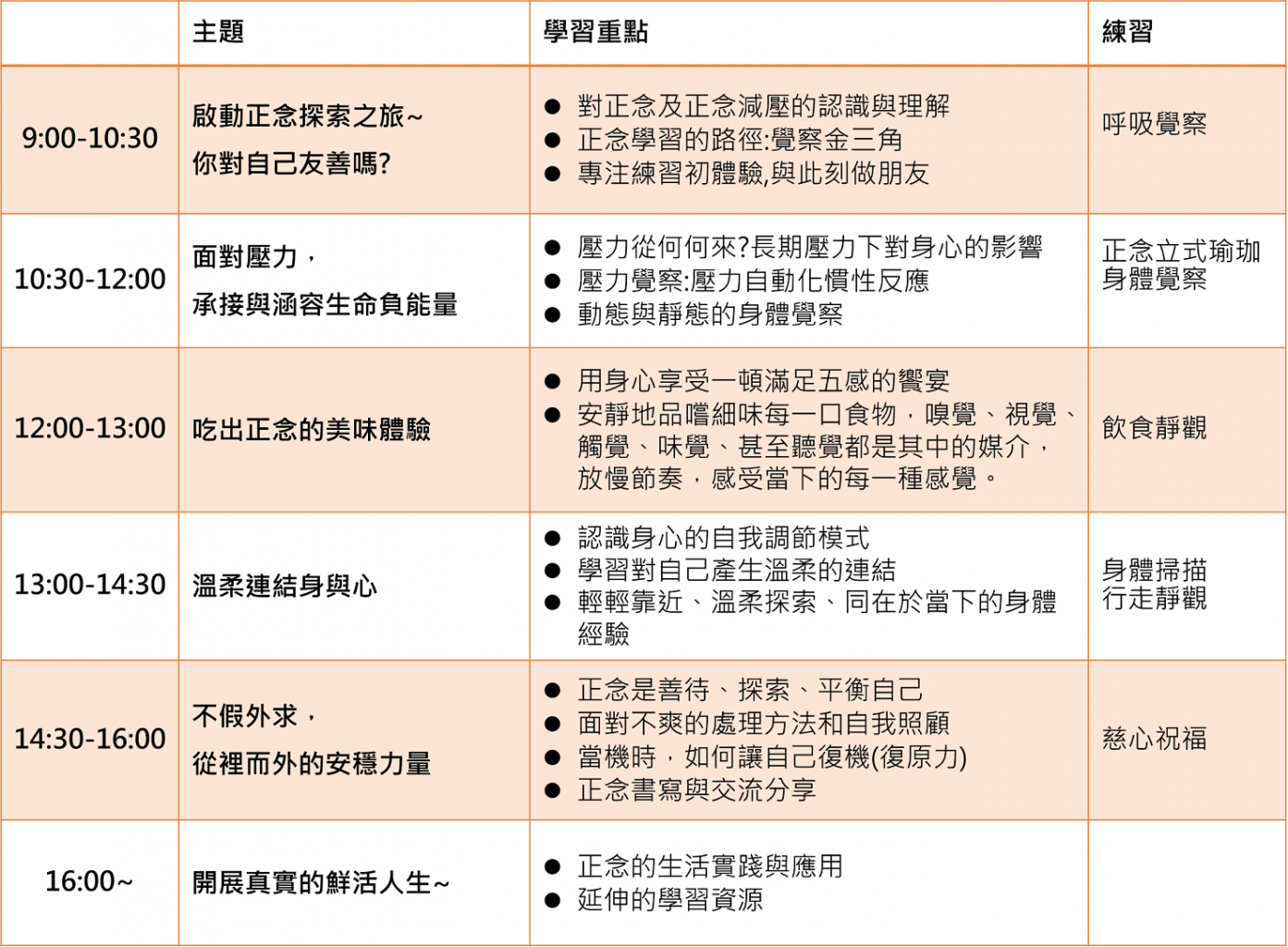 | | 主題 | 學習重點 | 練習 |
|---|---|---|---|
| 9:00-10:30 | 啟動正念探索之旅~ 你對自己友善嗎? | ● 對正念及正念減壓的認識與理解 ● 正念學習的路徑:覺察金三角 ● 專注練習初體驗,與此刻做朋友 | 呼吸覺察 |
| 10:30-12:00 | 面對壓力, 承接與涵容生命負能量 | ● 壓力從何何來?長期壓力下對身心的影響 ● 壓力覺察:壓力自動化慣性反應 ● 動態與靜態的身體覺察 | 正念立式瑜珈 身體覺察 |
| 12:00-13:00 | 吃出正念的美味體驗 | ● 用身心享受一頓滿足五感的饗宴 ● 安靜地品嚐細味每一口食物,嗅覺、視覺、觸覺、味覺、甚至聽覺都是其中的媒介,放慢節奏,感受當下的每一種感覺。 | 飲食靜觀 |
| 13:00-14:30 | 溫柔連結身與心 | ● 認識身心的自我調節模式 ● 學習對自己產生溫柔的連結 ● 輕輕靠近、溫柔探索、同在於當下的身體經驗 | 身體掃描 行走靜觀 |
| 14:30-16:00 | 不假外求, 從裡而外的安穩力量 | ● 正念是善待、探索、平衡自己 ● 面對不爽的處理方法和自我照顧 ● 當機時,如何讓自己復機(復原力) ● 正念書寫與交流分享 | 慈心祝福 |
| 16:00~ | 開展真實的鮮活人生~ | ● 正念的生活實踐與應用 ● 延伸的學習資源 | |